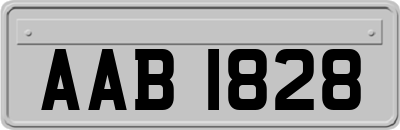 AAB 1828